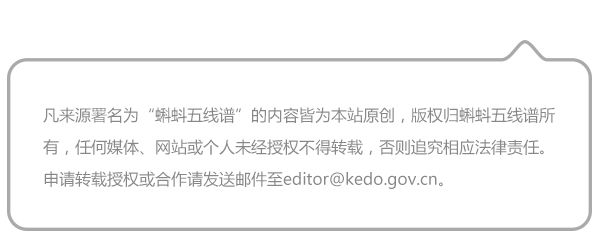 凡来源署名为“蝌蚪五线谱”的内容皆为本站原创，版权归蝌蚪五线谱所有，任何媒体、网站或个人未经授权不得转载，否则追究相应法律责任。申请转载授权或合作请发送邮件至editor@kedo.gov.cn。